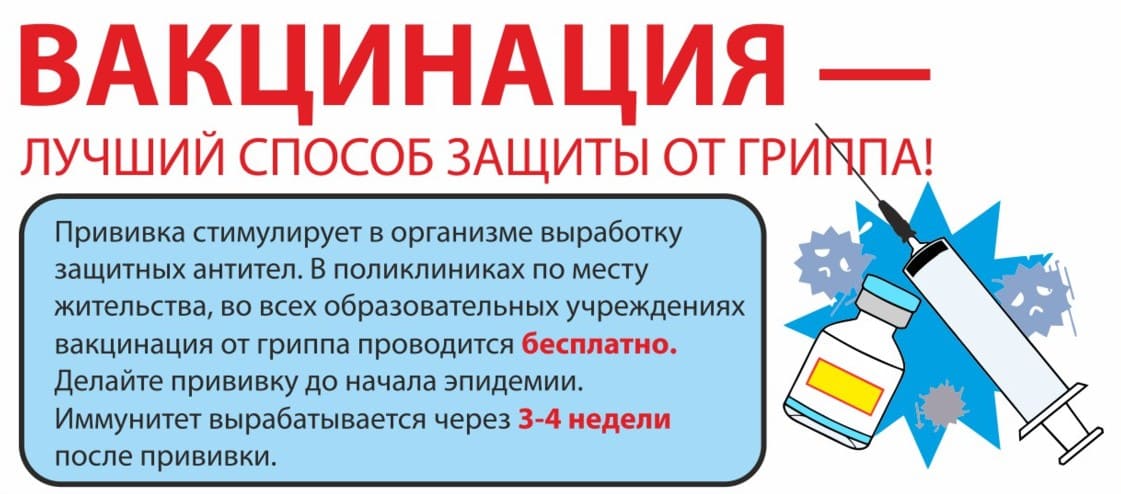 ВАКЦИНАЦИЯ —
ЛУЧШИЙ СПОСОБ ЗАЩИТЫ ОТ ГРИППА!

Прививка стимулирует в организме выработку защитных антител. В поликлиниках по месту жительства, во всех образовательных учреждениях вакцинация от гриппа проводится бесплатно. Делайте прививку до начала эпидемии. Иммунитет вырабатывается через 3-4 недели после прививки.